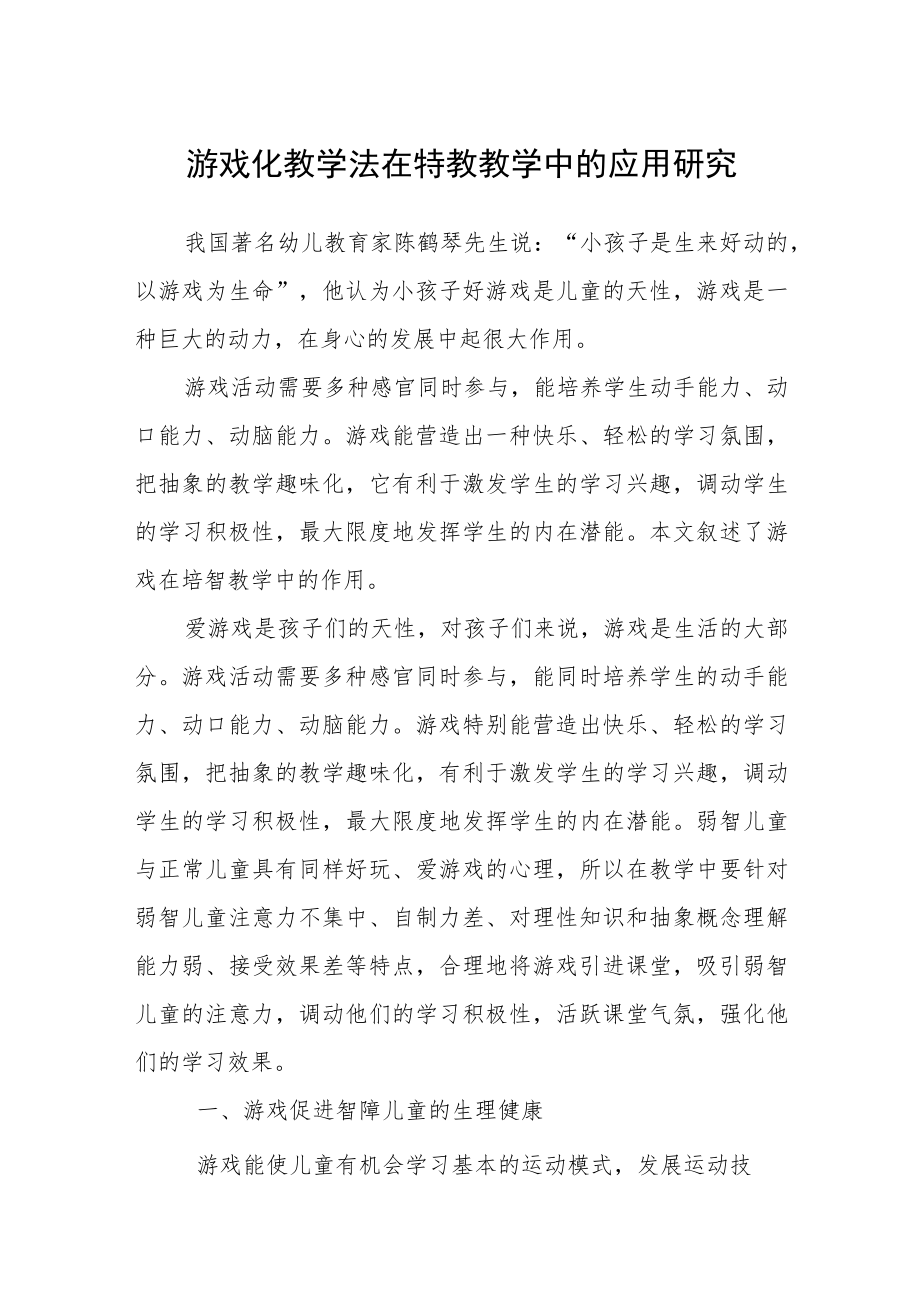 游戏化教学法在特教教学中的应用研究

我国著名幼儿教育家陈鹤琴先生说：“小孩子是生来好动的，以游戏为生命”，他认为小孩子好游戏是儿童的天性，游戏是一种巨大的动力，在身心的发展中起很大作用。

游戏活动需要多种感官同时参与，能培养学生动手能力、动口能力、动脑能力。游戏能营造出一种快乐、轻松的学习氛围，把抽象的教学趣味化，它有利于激发学生的学习兴趣，调动学生的学习积极性，最大限度地发挥学生的内在潜能。本文叙述了游戏在培智教学中的作用。

爱游戏是孩子们的天性，对孩子们来说，游戏是生活的大部分。游戏活动需要多种感官同时参与，能同时培养学生的动手能力、动口能力、动脑能力。游戏特别能营造出快乐、轻松的学习氛围，把抽象的教学趣味化，有利于激发学生的学习兴趣，调动学生的学习积极性，最大限度地发挥学生的内在潜能。弱智儿童与正常儿童具有同样好玩、爱游戏的心理，所以在教学中要针对弱智儿童注意力不集中、自制力差、对理性知识和抽象概念理解能力弱、接受效果差等特点，合理地将游戏引进课堂，吸引弱智儿童的注意力，调动他们的学习积极性，活跃课堂气氛，强化他们的学习效果。

一、游戏促进智障儿童的生理健康

游戏能使儿童有机会学习基本的运动模式，发展运动技